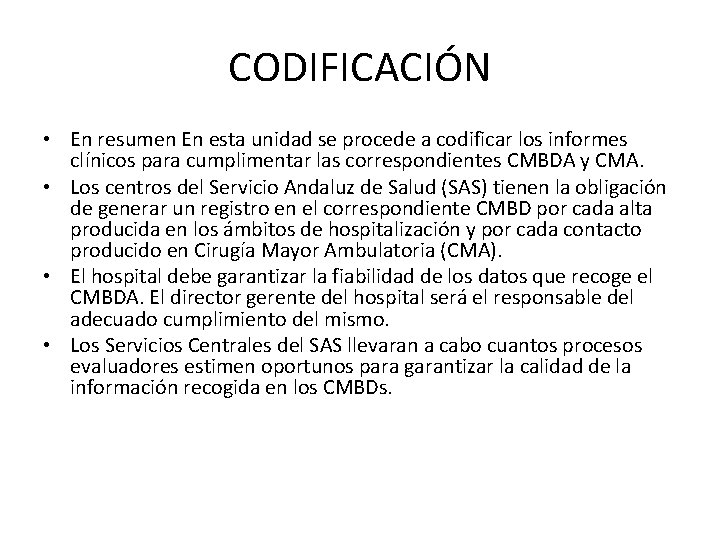 CODIFICACIÓN

• En resumen En esta unidad se procede a codificar los informes clínicos para cumplimentar las correspondientes CMBDA y CMA.

• Los centros del Servicio Andaluz de Salud (SAS) tienen la obligación de generar un registro en el correspondiente CMBD por cada alta producida en los ámbitos de hospitalización y por cada contacto producido en Cirugía Mayor Ambulatoria (CMA).

• El hospital debe garantizar la fiabilidad de los datos que recoge el CMBDA. El director gerente del hospital será el responsable del adecuado cumplimiento del mismo.

• Los Servicios Centrales del SAS llevaran a cabo cuantos procesos evaluadores estimen oportunos para garantizar la calidad de la información recogida en los CMBDs.